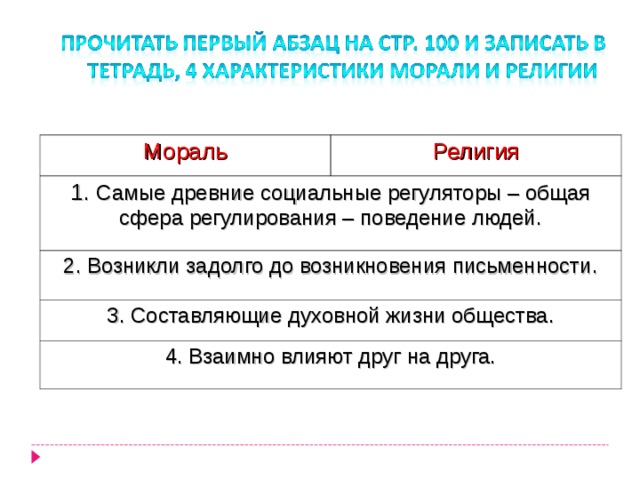 ПРОЧИТАТЬ ПЕРВЫЙ АБЗАЦ НА СТР. 100 И ЗАПИСАТЬ В ТЕТРАДЬ, 4 ХАРАКТЕРИСТИКИ МОРАЛИ И РЕЛИГИИ

| Мораль | Религия |
|---|---|
| 1. Самые древние социальные регуляторы – общая сфера регулирования – поведение людей. | |
| 2. Возникли задолго до возникновения письменности. | |
| 3. Составляющие духовной жизни общества. | |
| 4. Взаимно влияют друг на друга. | |